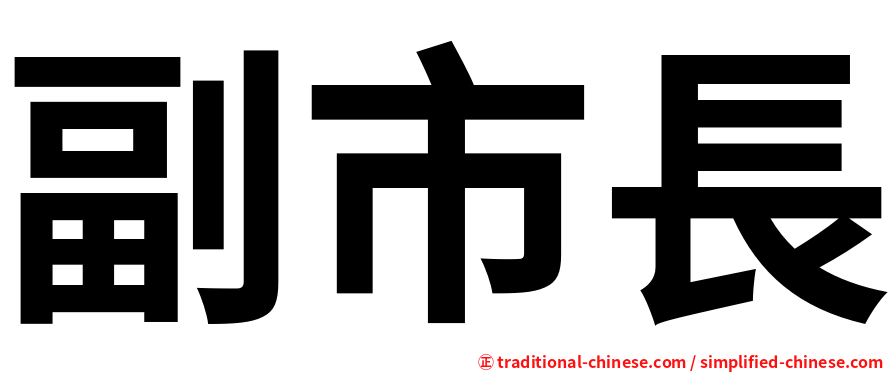 副市長

正 traditional-chinese.com / simplified-chinese.com